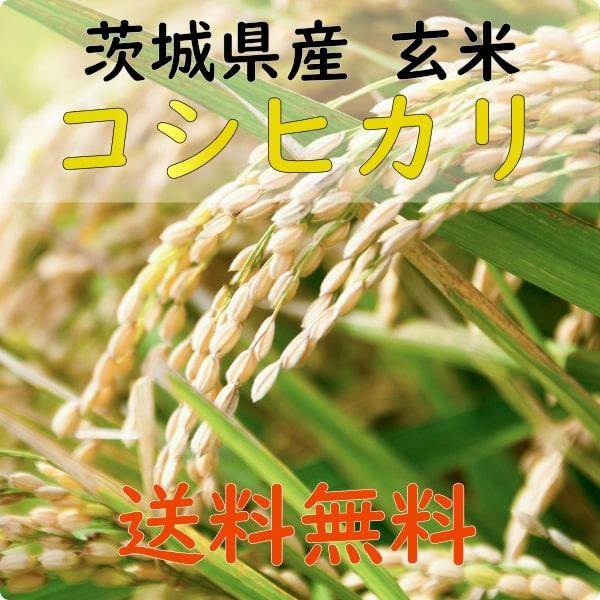 茨城県産 玄米
コシヒカリ

送料無料